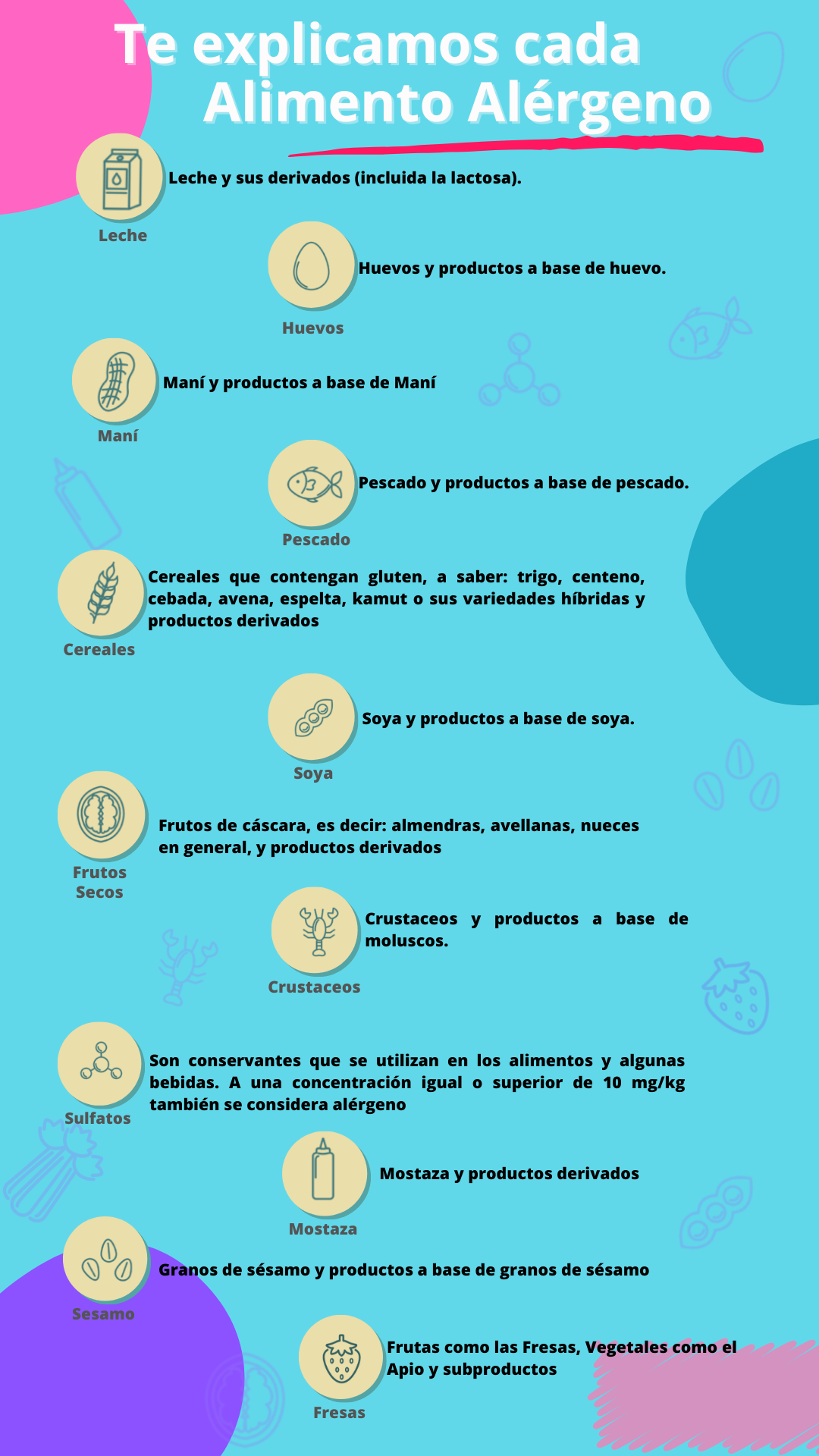 Te explicamos cada Alimento Alérgeno

Leche y sus derivados (incluida la lactosa).

Leche

Huevos y productos a base de huevo.

Huevos

Maní y productos a base de Maní

Maní

Pescado y productos a base de pescado.

Pescado

Cereales que contengan gluten, a saber: trigo, centeno, cebada, avena, espelta, kamut o sus variedades híbridas y productos derivados

Cereales

Soya y productos a base de soya.

Soya

Frutos de cáscara, es decir: almendras, avellanas, nueces en general, y productos derivados

Frutos Secos

Crustaceos y productos a base de moluscos.

Crustaceos

Son conservantes que se utilizan en los alimentos y algunas bebidas. A una concentración igual o superior de 10 mg/kg también se considera alérgeno

Sulfatos

Mostaza y productos derivados

Mostaza

Granos de sésamo y productos a base de granos de sésamo

Sesamo

Frutas como las Fresas, Vegetales como el Apio y subproductos

Fresas